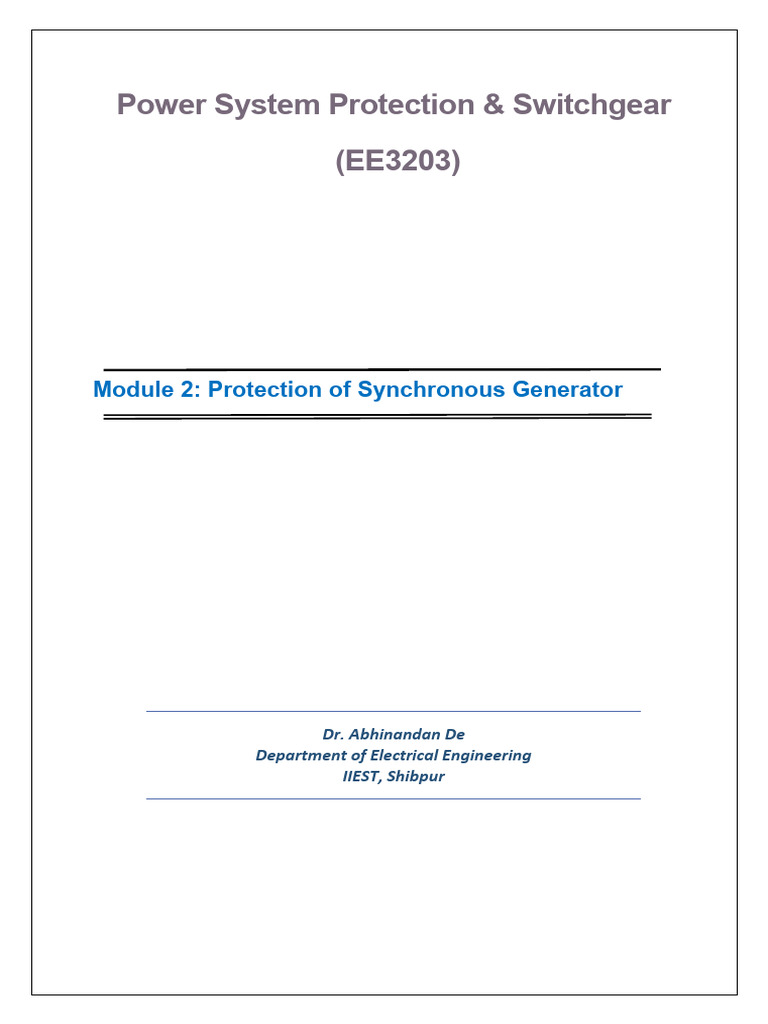 Power System Protection & Switchgear
(EE3203)

Module 2: Protection of Synchronous Generator

Dr. Abhinandan De
Department of Electrical Engineering
IIEST, Shibpur